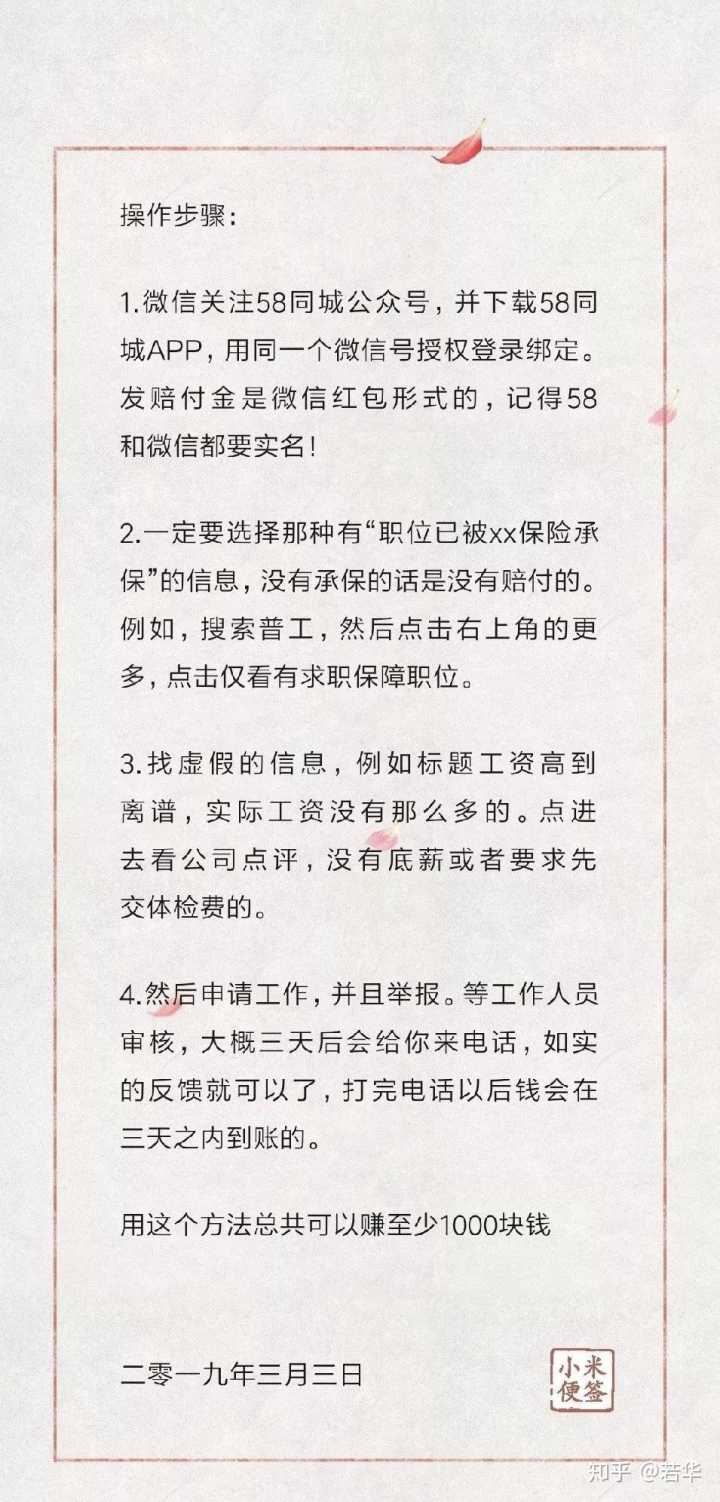 操作步骤：

1.微信关注58同城公众号，并下载58同城APP，用同一个微信号授权登录绑定。发赔付金是微信红包形式的，记得58和微信都要实名！

2.一定要选择那种有“职位已被xx保险承保”的信息，没有承保的话是没有赔付的。例如，搜索普工，然后点击右上角的更多，点击仅看有求职保障职位。

3.找虚假的信息，例如标题工资高到离谱，实际工资没有那么多的。点进去看公司点评，没有底薪或者要求先交体检费的。

4.然后申请工作，并且举报。等工作人员审核，大概三天后会给你来电话，如实的反馈就可以了，打完电话以后钱会在三天之内到账的。

用这个方法总共可以赚至少1000块钱

二零一九年三月三日

小米便签

知乎 @若华